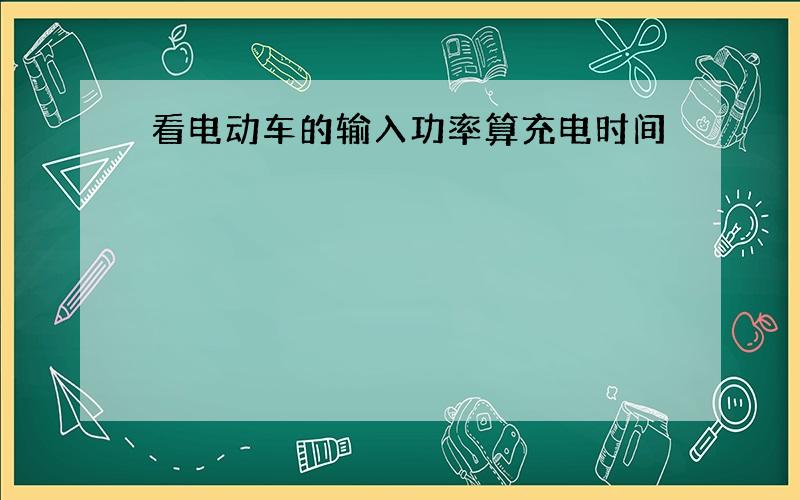 看电动车的输入功率算充电时间